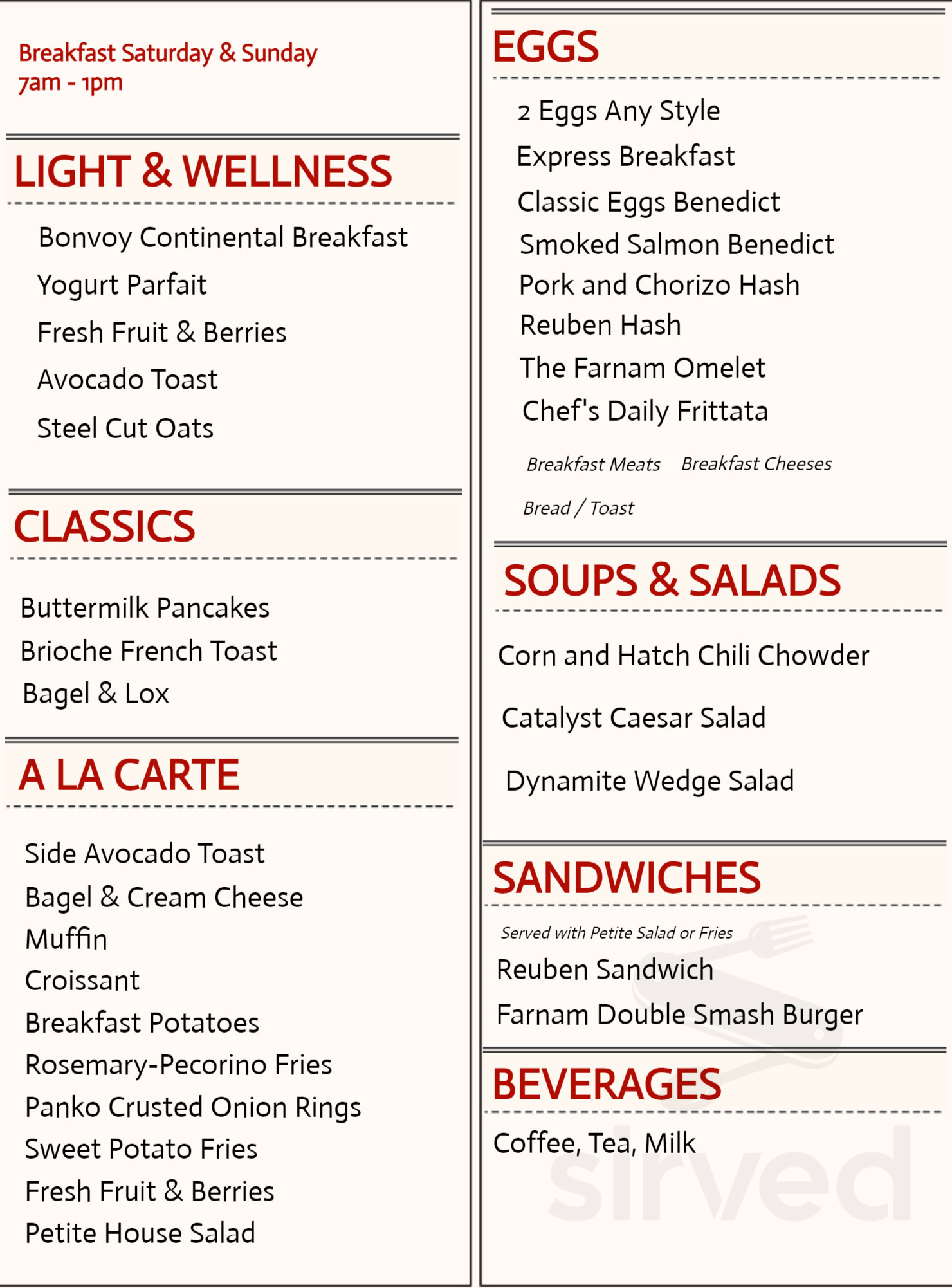 Breakfast Saturday & Sunday
7am - 1pm

LIGHT & WELLNESS

Bonvoy Continental Breakfast
Yogurt Parfait
Fresh Fruit & Berries
Avocado Toast
Steel Cut Oats

CLASSICS

Buttermilk Pancakes
Brioche French Toast
Bagel & Lox

A LA CARTE

Side Avocado Toast
Bagel & Cream Cheese
Muffin
Croissant
Breakfast Potatoes
Rosemary-Pecorino Fries
Panko Crusted Onion Rings
Sweet Potato Fries
Fresh Fruit & Berries
Petite House Salad

EGGS

2 Eggs Any Style
Express Breakfast
Classic Eggs Benedict
Smoked Salmon Benedict
Pork and Chorizo Hash
Reuben Hash
The Farnam Omelet
Chef's Daily Frittata

Breakfast Meats Breakfast Cheeses
Bread / Toast

SOUPS & SALADS

Corn and Hatch Chili Chowder
Catalyst Caesar Salad
Dynamite Wedge Salad

SANDWICHES

Served with Petite Salad or Fries
Reuben Sandwich
Farnam Double Smash Burger

BEVERAGES

Coffee, Tea, Milk

sirved